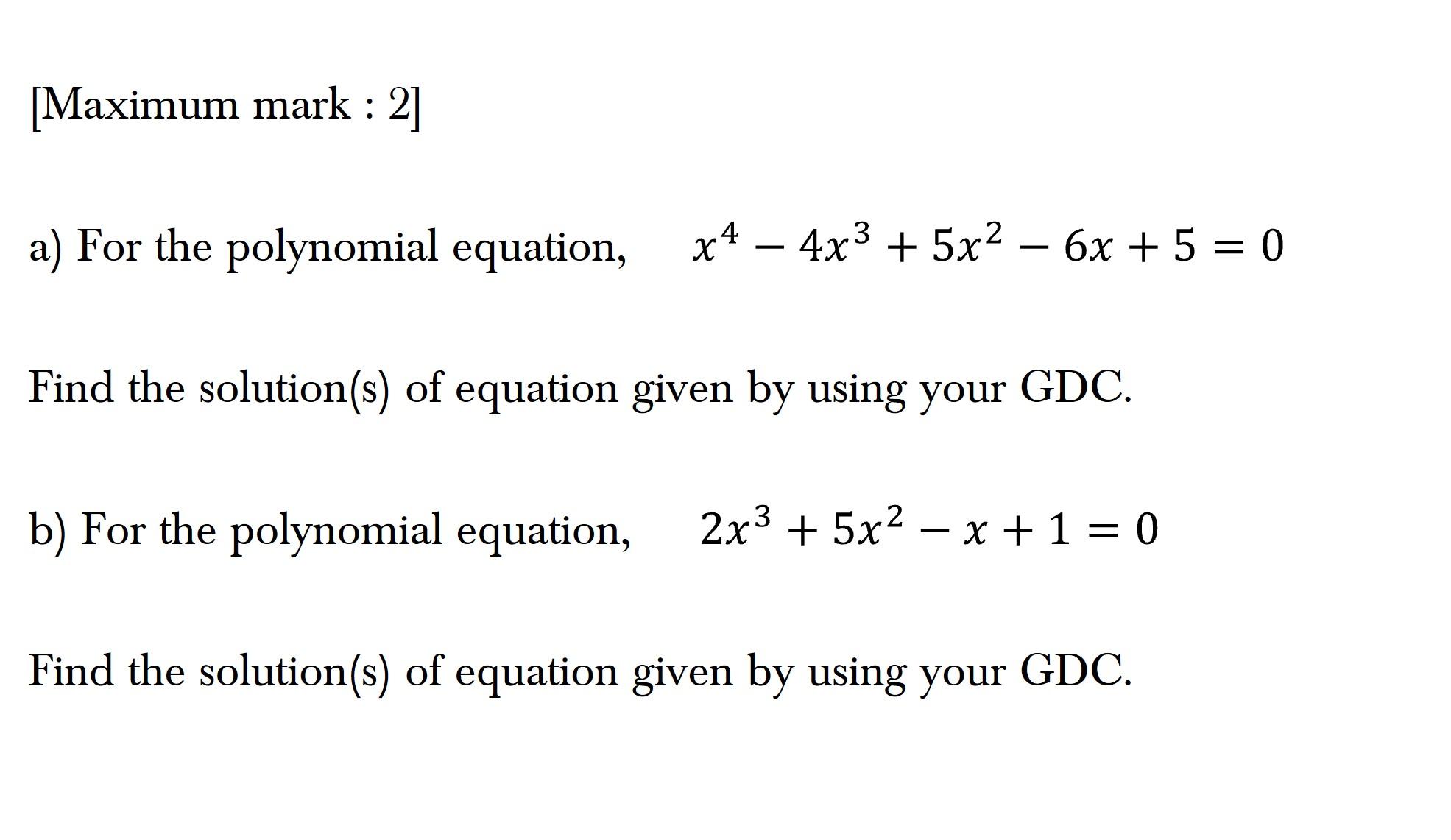 [Maximum mark : 2]

a) For the polynomial equation, $x^4 - 4x^3 + 5x^2 - 6x + 5 = 0$

Find the solution(s) of equation given by using your GDC.

b) For the polynomial equation, $2x^3 + 5x^2 - x + 1 = 0$

Find the solution(s) of equation given by using your GDC.